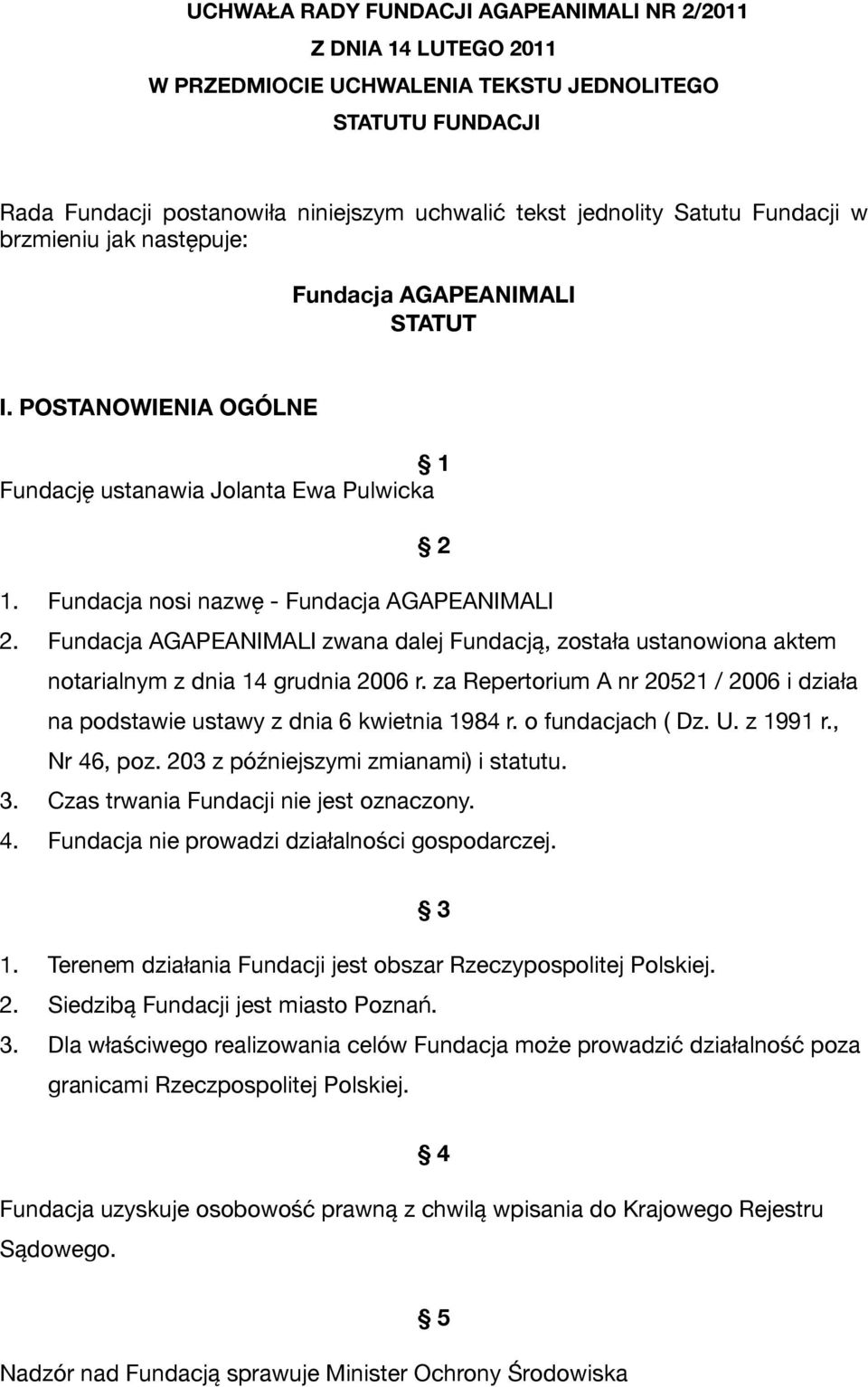 UCHWAŁA RADY FUNDACJI AGAPEANIMALI NR 2/2011
Z DNIA 14 LUTEGO 2011
W PRZEDMIOCIE UCHWALENIA TEKSTU JEDNOLITEGO
STATUTU FUNDACJI

Rada Fundacji postanowiła niniejszym uchwalić tekst jednolity Satutu Fundacji w brzmieniu jak następuje:

Fundacja AGAPEANIMALI
STATUT

I. POSTANOWIENIA OGÓLNE

§ 1

Fundację ustanawia Jolanta Ewa Pulwicka

§ 2

1. Fundacja nosi nazwę - Fundacja AGAPEANIMALI
2. Fundacja AGAPEANIMALI zwana dalej Fundacją, została ustanowiona aktem notarialnym z dnia 14 grudnia 2006 r. za Repertorium A nr 20521 / 2006 i działa na podstawie ustawy z dnia 6 kwietnia 1984 r. o fundacjach ( Dz. U. z 1991 r., Nr 46, poz. 203 z późniejszymi zmianami) i statutu.
3. Czas trwania Fundacji nie jest oznaczony.
4. Fundacja nie prowadzi działalności gospodarczej.

§ 3

1. Terenem działania Fundacji jest obszar Rzeczypospolitej Polskiej.
2. Siedzibą Fundacji jest miasto Poznań.
3. Dla właściwego realizowania celów Fundacja może prowadzić działalność poza granicami Rzeczpospolitej Polskiej.

§ 4

Fundacja uzyskuje osobowość prawną z chwilą wpisania do Krajowego Rejestru Sądowego.

§ 5

Nadzór nad Fundacją sprawuje Minister Ochrony Środowiska